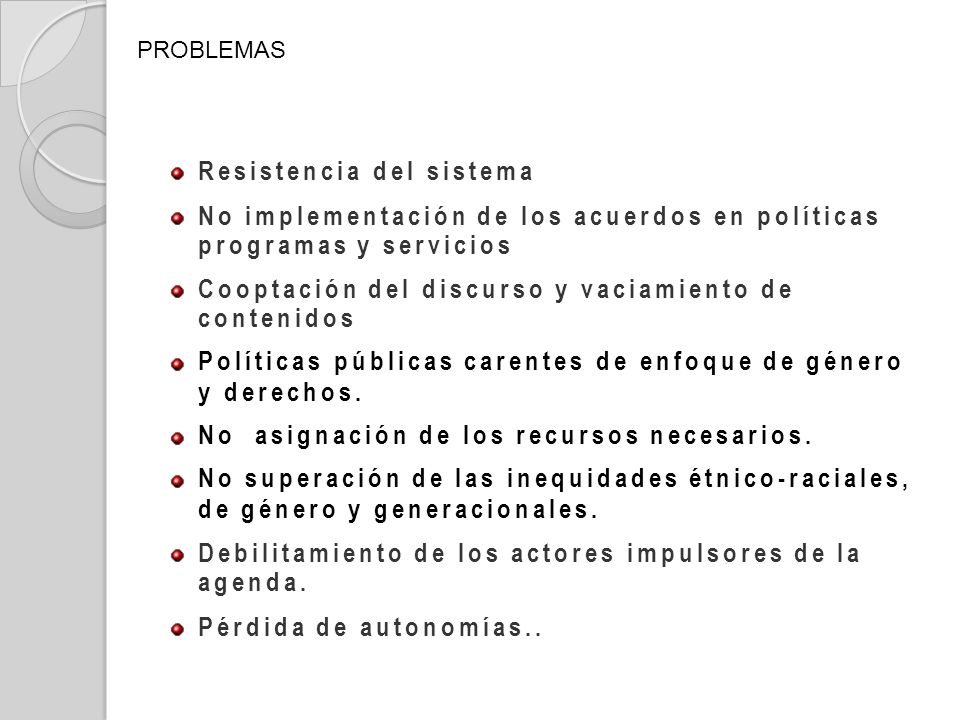 PROBLEMAS

Resistencia del sistema

No implementación de los acuerdos en políticas programas y servicios

Cooptación del discurso y vaciamiento de contenidos

Políticas públicas carentes de enfoque de género y derechos.

No asignación de los recursos necesarios.

No superación de las inequidades étnico-raciales, de género y generacionales.

Debilitamiento de los actores impulsores de la agenda.

Pérdida de autonomías..